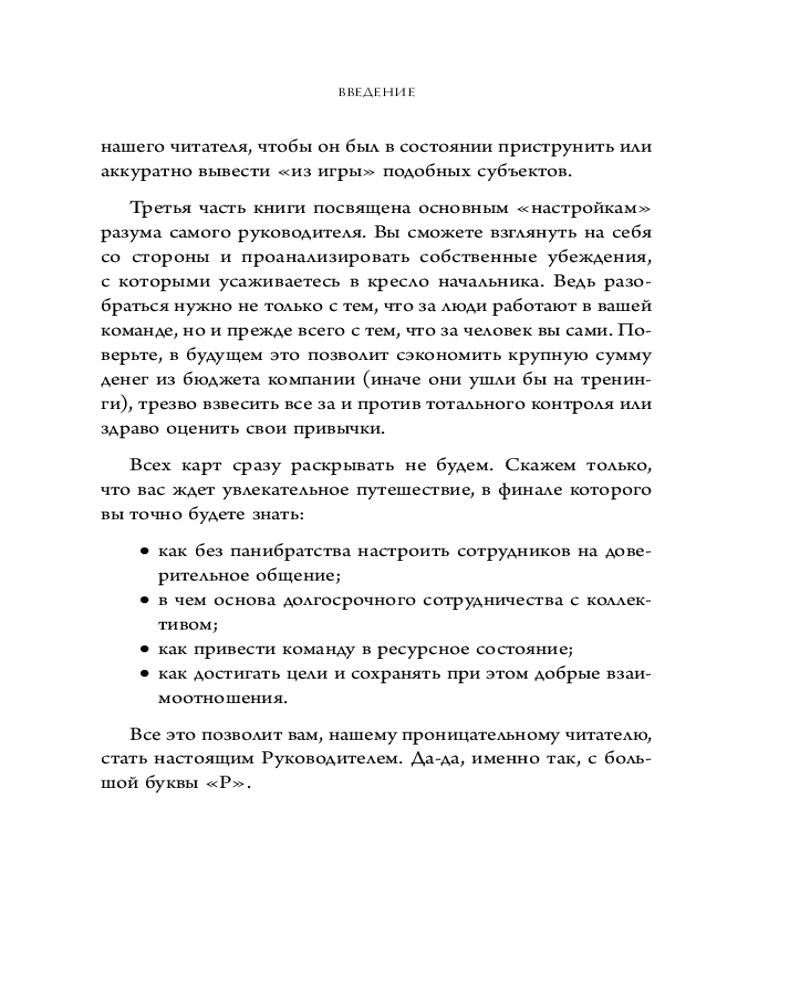 ВВЕДЕНИЕ

нашего читателя, чтобы он был в состоянии приструнить или аккуратно вывести «из игры» подобных субъектов.

Третья часть книги посвящена основным «настройкам» разума самого руководителя. Вы сможете взглянуть на себя со стороны и проанализировать собственные убеждения, с которыми усаживаетесь в кресло начальника. Ведь разобраться нужно не только с тем, что за люди работают в вашей команде, но и прежде всего с тем, что за человек вы сами. Поверьте, в будущем это позволит сэкономить крупную сумму денег из бюджета компании (иначе они ушли бы на тренинги), трезво взвесить все за и против тотального контроля или здраво оценить свои привычки.

Всех карт сразу раскрывать не будем. Скажем только, что вас ждет увлекательное путешествие, в финале которого вы точно будете знать:

• как без панибратства настроить сотрудников на доверительное общение;
• в чем основа долгосрочного сотрудничества с коллективом;
• как привести команду в ресурсное состояние;
• как достигать цели и сохранять при этом добрые взаимоотношения.

Все это позволит вам, нашему проницательному читателю, стать настоящим Руководителем. Да-да, именно так, с большой буквы «Р».